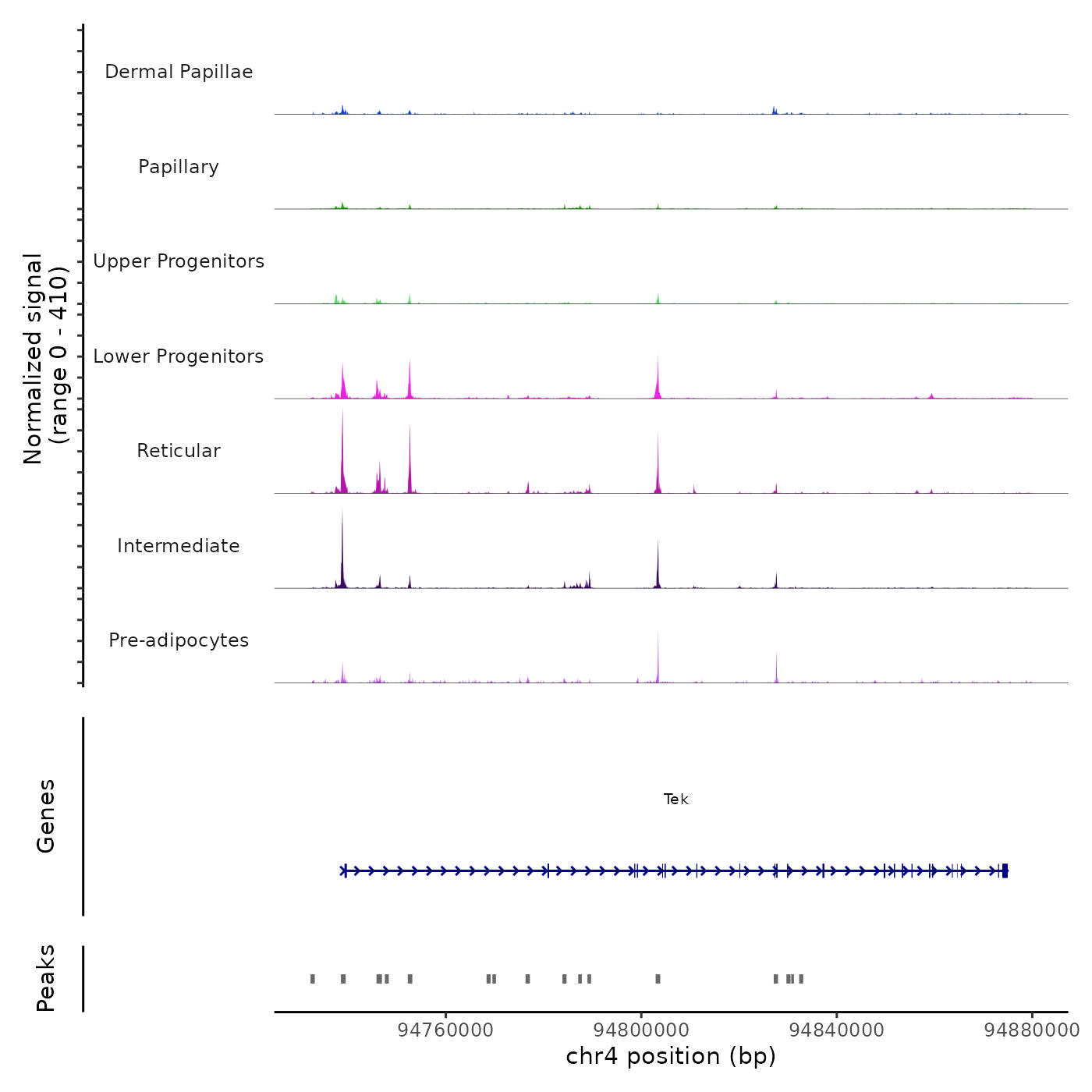 Normalized signal
(range 0 - 410)

Dermal Papillae

Papillary

Upper Progenitors

Lower Progenitors

Reticular

Intermediate

Pre-adipocytes

Genes

Tek

Peaks

94760000
94800000
94840000
94880000

chr4 position (bp)